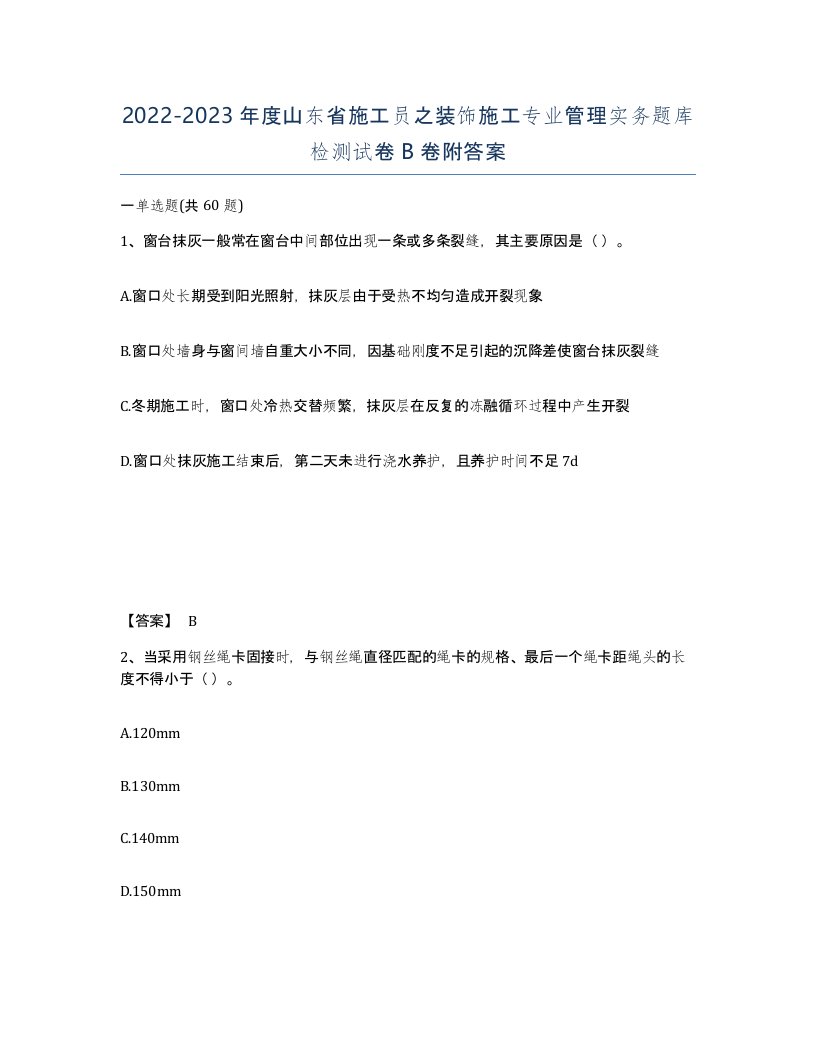 2022-2023年度山东省施工员之装饰施工专业管理实务题库检测试卷B卷附答案

一单选题(共60题)

1、窗台抹灰一般常在窗台中间部位出现一条或多条裂缝，其主要原因是（）。

A.窗口处长期受到阳光照射，抹灰层由于受热不均匀造成开裂现象

B.窗口处墙身与窗间墙自重大小不同，因基础刚度不足引起的沉降差使窗台抹灰裂缝

C.冬期施工时，窗口处冷热交替频繁，抹灰层在反复的冻融循环过程中产生开裂

D.窗口处抹灰施工结束后，第二天未进行浇水养护，且养护时间不足7d

【答案】 B

2、当采用钢丝绳卡固接时，与钢丝绳直径匹配的绳卡的规格、最后一个绳卡距绳头的长度不得小于（）。

A.120mm

B.130mm

C.140mm

D.150mm